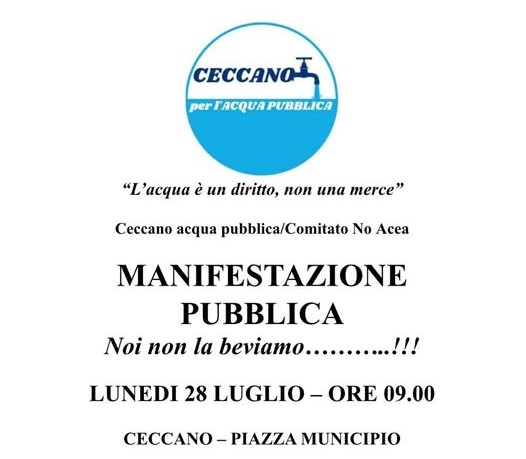 CECCANO

per l'ACQUA PUBBLICA

"L'acqua è un diritto, non una merce"

Ceccano acqua pubblica/Comitato No Acea

MANIFESTAZIONE PUBBLICA

Noi non la beviamo………..!!!

LUNEDI 28 LUGLIO – ORE 09.00

CECCANO – PIAZZA MUNICIPIO